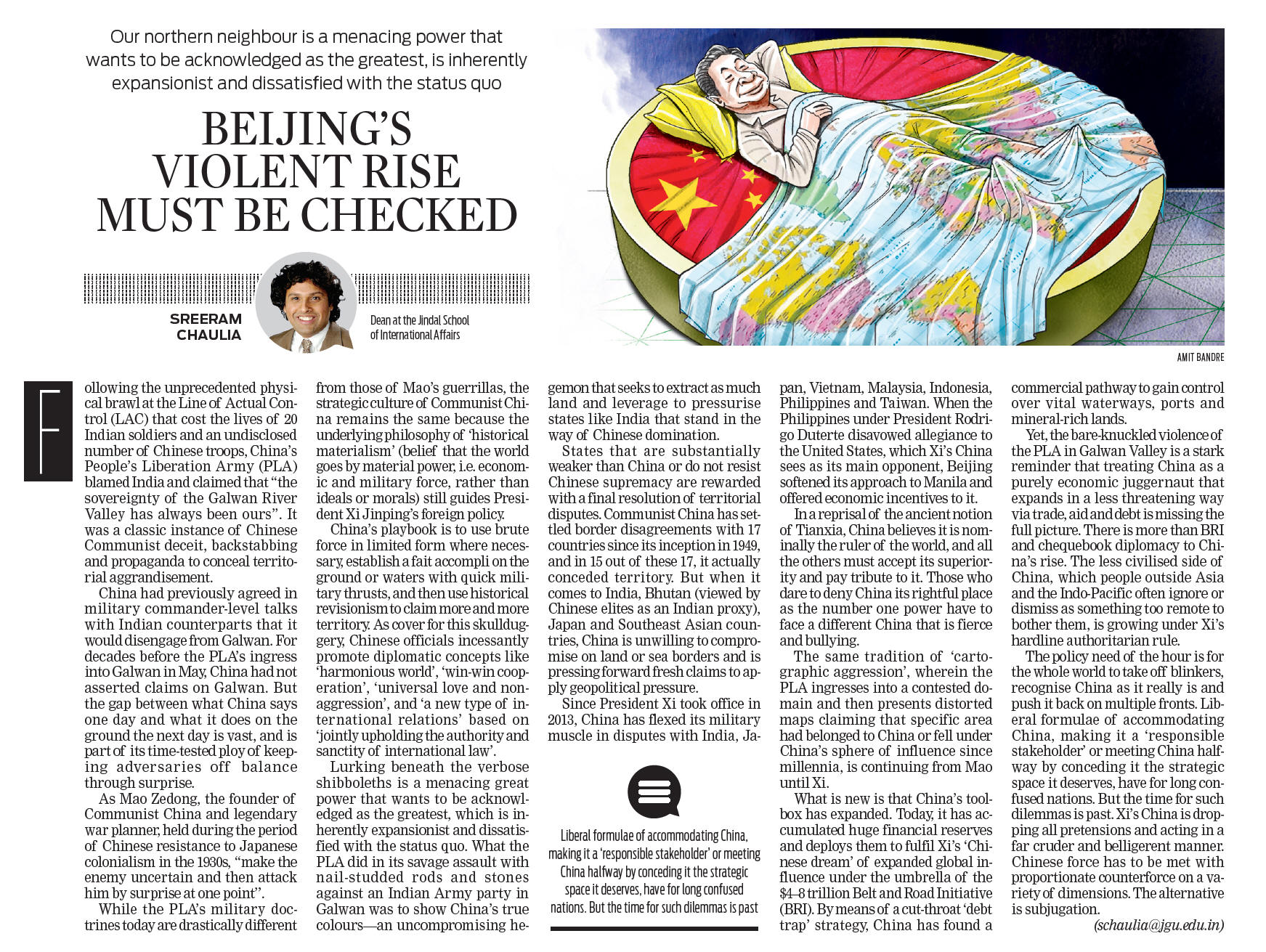 Our northern neighbour is a menacing power that wants to be acknowledged as the greatest, is inherently expansionist and dissatisfied with the status quo

BEIJING'S VIOLENT RISE MUST BE CHECKED

SREERAM CHAULIA

Dean at the Jindal School of International Affairs

AMIT BANDRE

Following the unprecedented physical brawl at the Line of Actual Control (LAC) that cost the lives of 20 Indian soldiers and an undisclosed number of Chinese troops, China's People's Liberation Army (PLA) blamed India and claimed that "the sovereignty of the Galwan River Valley has always been ours". It was a classic instance of Chinese Communist deceit, backstabbing and propaganda to conceal territorial aggrandisement.

China had previously agreed in military commander-level talks with Indian counterparts that it would disengage from Galwan. For decades before the PLA's ingress into Galwan in May, China had not asserted claims on Galwan. But the gap between what China says one day and what it does on the ground the next day is vast, and is part of its time-tested ploy of keeping adversaries off balance through surprise.

As Mao Zedong, the founder of Communist China and legendary war planner, held during the period of Chinese resistance to Japanese colonialism in the 1930s, "make the enemy uncertain and then attack him by surprise at one point".

While the PLA's military doctrines today are drastically different from those of Mao's guerrillas, the strategic culture of Communist China remains the same because the underlying philosophy of 'historical materialism' (belief that the world goes by material power, i.e. economic and military force, rather than ideals or morals) still guides President Xi Jinping's foreign policy.

China's playbook is to use brute force in limited form where necessary, establish a fait accompli on the ground or waters with quick military thrusts, and then use historical revisionism to claim more and more territory. As cover for this skullduggery, Chinese officials incessantly promote diplomatic concepts like 'harmonious world', 'win-win cooperation', 'universal love and non-aggression', and 'a new type of international relations' based on 'jointly upholding the authority and sanctity of international law'.

Lurking beneath the verbose shibboleths is a menacing great power that wants to be acknowledged as the greatest, which is inherently expansionist and dissatisfied with the status quo. What the PLA did in its savage assault with nail-studded rods and stones against an Indian Army party in Galwan was to show China's true colours—an uncompromising hegemon that seeks to extract as much land and leverage to pressurise states like India that stand in the way of Chinese domination.

States that are substantially weaker than China or do not resist Chinese supremacy are rewarded with a final resolution of territorial disputes. Communist China has settled border disagreements with 17 countries since its inception in 1949, and in 15 out of these 17, it actually conceded territory. But when it comes to India, Bhutan (viewed by Chinese elites as an Indian proxy), Japan and Southeast Asian countries, China is unwilling to compromise on land or sea borders and is pressing forward fresh claims to apply geopolitical pressure.

Since President Xi took office in 2013, China has flexed its military muscle in disputes with India, Japan, Vietnam, Malaysia, Indonesia, Philippines and Taiwan. When the Philippines under President Rodrigo Duterte disavowed allegiance to the United States, which Xi's China sees as its main opponent, Beijing softened its approach to Manila and offered economic incentives to it.

In a reprisal of the ancient notion of Tianxia, China believes it is nominally the ruler of the world, and all the others must accept its superiority and pay tribute to it. Those who dare to deny China its rightful place as the number one power have to face a different China that is fierce and bullying.

The same tradition of 'cartographic aggression', wherein the PLA ingresses into a contested domain and then presents distorted maps claiming that specific area had belonged to China or fell under China's sphere of influence since millennia, is continuing from Mao until Xi.

What is new is that China's toolbox has expanded. Today, it has accumulated huge financial reserves and deploys them to fulfil Xi's 'Chinese dream' of expanded global influence under the umbrella of the $4–8 trillion Belt and Road Initiative (BRI). By means of a cut-throat 'debt trap' strategy, China has found a commercial pathway to gain control over vital waterways, ports and mineral-rich lands.

Yet, the bare-knuckled violence of the PLA in Galwan Valley is a stark reminder that treating China as a purely economic juggernaut that expands in a less threatening way via trade, aid and debt is missing the full picture. There is more than BRI and chequebook diplomacy to China's rise. The less civilised side of China, which people outside Asia and the Indo-Pacific often ignore or dismiss as something too remote to bother them, is growing under Xi's hardline authoritarian rule.

The policy need of the hour is for the whole world to take off blinkers, recognise China as it really is and push it back on multiple fronts. Liberal formulae of accommodating China, making it a 'responsible stakeholder' or meeting China halfway by conceding it the strategic space it deserves, have for long confused nations. But the time for such dilemmas is past. Xi's China is dropping all pretensions and acting in a far cruder and belligerent manner. Chinese force has to be met with proportionate counterforce on a variety of dimensions. The alternative is subjugation.

(schaulia@jgu.edu.in)

Liberal formulae of accommodating China, making it a 'responsible stakeholder' or meeting China halfway by conceding it the strategic space it deserves, have for long confused nations. But the time for such dilemmas is past